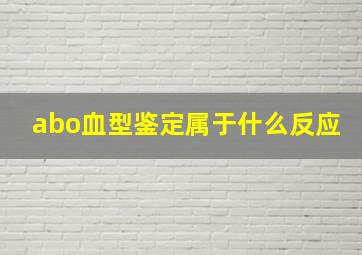 abo血型鉴定属于什么反应